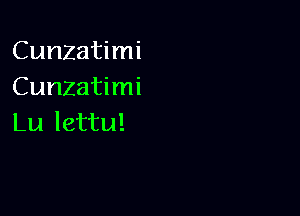 Cunzatimi

Cunzatimi

Lu lettu!